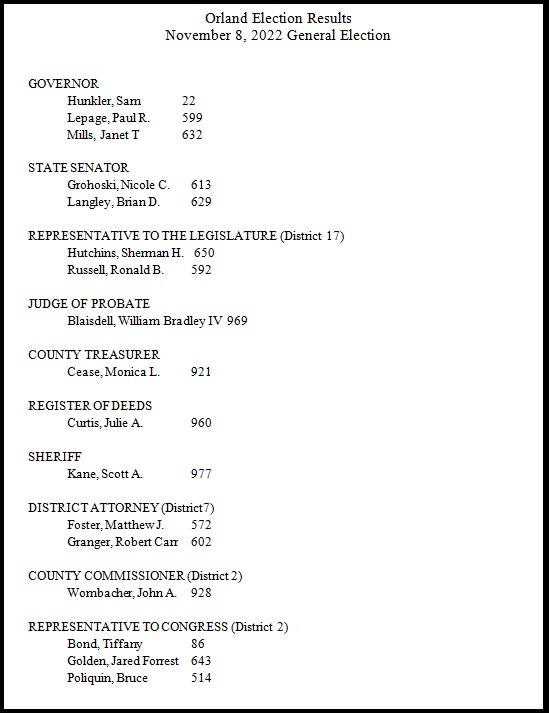 Orland Election Results
November 8, 2022 General Election

GOVERNOR
Hunkler, Sam 22
Lepage, Paul R. 599
Mills, Janet T 632

STATE SENATOR
Grohoski, Nicole C. 613
Langley, Brian D. 629

REPRESENTATIVE TO THE LEGISLATURE (District 17)
Hutchins, Sherman H. 650
Russell, Ronald B. 592

JUDGE OF PROBATE
Blaisdell, William Bradley IV 969

COUNTY TREASURER
Cease, Monica L. 921

REGISTER OF DEEDS
Curtis, Julie A. 960

SHERIFF
Kane, Scott A. 977

DISTRICT ATTORNEY (District7)
Foster, Matthew J. 572
Granger, Robert Carr 602

COUNTY COMMISSIONER (District 2)
Wombacher, John A. 928

REPRESENTATIVE TO CONGRESS (District 2)
Bond, Tiffany 86
Golden, Jared Forrest 643
Poliquin, Bruce 514